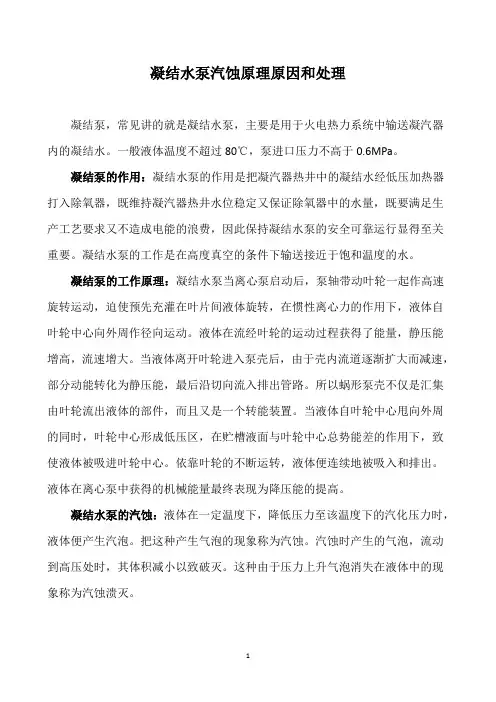 凝结水泵汽蚀原理原因和处理

凝结泵，常见讲的就是凝结水泵，主要是用于火电热力系统中输送凝汽器内的凝结水。一般液体温度不超过 80℃，泵进口压力不高于 0.6MPa。

凝结泵的作用：凝结水泵的作用是把凝汽器热井中的凝结水经低压加热器打入除氧器，既维持凝汽器热井水位稳定又保证除氧器中的水量，既要满足生产工艺要求又不造成电能的浪费，因此保持凝结水泵的安全可靠运行显得至关重要。凝结水泵的工作是在高度真空的条件下输送接近于饱和温度的水。

凝结泵的工作原理：凝结水泵当离心泵启动后，泵轴带动叶轮一起作高速旋转运动，迫使预先充灌在叶片间液体旋转，在惯性离心力的作用下，液体自叶轮中心向外周作径向运动。液体在流经叶轮的运动过程获得了能量，静压能增高，流速增大。当液体离开叶轮进入泵壳后，由于壳内流道逐渐扩大而减速，部分动能转化为静压能，最后沿切向流入排出管路。所以蜗形泵壳不仅是汇集由叶轮流出液体的部件，而且又是一个转能装置。当液体自叶轮中心甩向外周的同时，叶轮中心形成低压区，在贮槽液面与叶轮中心总势能差的作用下，致使液体被吸进叶轮中心。依靠叶轮的不断运转，液体便连续地被吸入和排出。液体在离心泵中获得的机械能量最终表现为降压能的提高。

凝结水泵的汽蚀：液体在一定温度下，降低压力至该温度下的汽化压力时，液体便产生汽泡。把这种产生气泡的现象称为汽蚀。汽蚀时产生的气泡，流动到高压处时，其体积减小以致破灭。这种由于压力上升气泡消失在液体中的现象称为汽蚀溃灭。

1